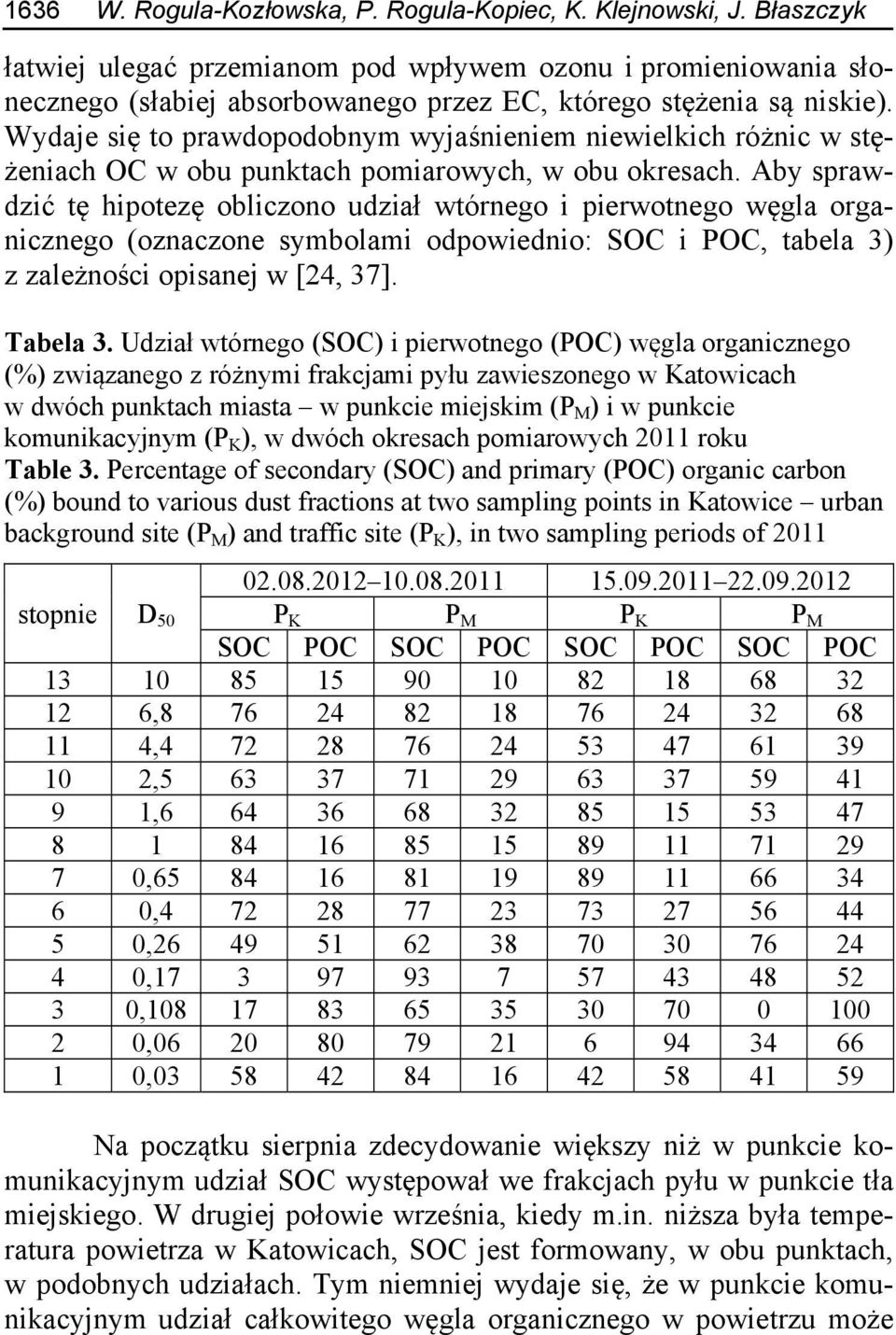 1636 W. Rogula-Kozłowska, P. Rogula-Kopiec, K. Klejnowski, J. Błaszczyk

łatwiej ulegać przemianom pod wpływem ozonu i promieniowania słonecznego (słabiej absorbowanego przez EC, którego stężenia są niskie). Wydaje się to prawdopodobnym wyjaśnieniem niewielkich różnic w stężeniach OC w obu punktach pomiarowych, w obu okresach. Aby sprawdzić tę hipotezę obliczono udział wtórnego i pierwotnego węgla organicznego (oznaczone symbolami odpowiednio: SOC i POC, tabela 3) z zależności opisanej w [24, 37].

Tabela 3. Udział wtórnego (SOC) i pierwotnego (POC) węgla organicznego (%) związanego z różnymi frakcjami pyłu zawieszonego w Katowicach w dwóch punktach miasta – w punkcie miejskim ($P_M$) i w punkcie komunikacyjnym ($P_K$), w dwóch okresach pomiarowych 2011 roku
Table 3. Percentage of secondary (SOC) and primary (POC) organic carbon (%) bound to various dust fractions at two sampling points in Katowice – urban background site ($P_M$) and traffic site ($P_K$), in two sampling periods of 2011

| stopnie | $D_{50}$ | 02.08.2012–10.08.2011 | | | | 15.09.2011–22.09.2012 | | | |
|---|---|---|---|---|---|---|---|---|---|
| | | $P_K$ | | $P_M$ | | $P_K$ | | $P_M$ | |
| | | SOC | POC | SOC | POC | SOC | POC | SOC | POC |
| 13 | 10 | 85 | 15 | 90 | 10 | 82 | 18 | 68 | 32 |
| 12 | 6,8 | 76 | 24 | 82 | 18 | 76 | 24 | 32 | 68 |
| 11 | 4,4 | 72 | 28 | 76 | 24 | 53 | 47 | 61 | 39 |
| 10 | 2,5 | 63 | 37 | 71 | 29 | 63 | 37 | 59 | 41 |
| 9 | 1,6 | 64 | 36 | 68 | 32 | 85 | 15 | 53 | 47 |
| 8 | 1 | 84 | 16 | 85 | 15 | 89 | 11 | 71 | 29 |
| 7 | 0,65 | 84 | 16 | 81 | 19 | 89 | 11 | 66 | 34 |
| 6 | 0,4 | 72 | 28 | 77 | 23 | 73 | 27 | 56 | 44 |
| 5 | 0,26 | 49 | 51 | 62 | 38 | 70 | 30 | 76 | 24 |
| 4 | 0,17 | 3 | 97 | 93 | 7 | 57 | 43 | 48 | 52 |
| 3 | 0,108 | 17 | 83 | 65 | 35 | 30 | 70 | 0 | 100 |
| 2 | 0,06 | 20 | 80 | 79 | 21 | 6 | 94 | 34 | 66 |
| 1 | 0,03 | 58 | 42 | 84 | 16 | 42 | 58 | 41 | 59 |

Na początku sierpnia zdecydowanie większy niż w punkcie komunikacyjnym udział SOC występował we frakcjach pyłu w punkcie tła miejskiego. W drugiej połowie września, kiedy m.in. niższa była temperatura powietrza w Katowicach, SOC jest formowany, w obu punktach, w podobnych udziałach. Tym niemniej wydaje się, że w punkcie komunikacyjnym udział całkowitego węgla organicznego w powietrzu może